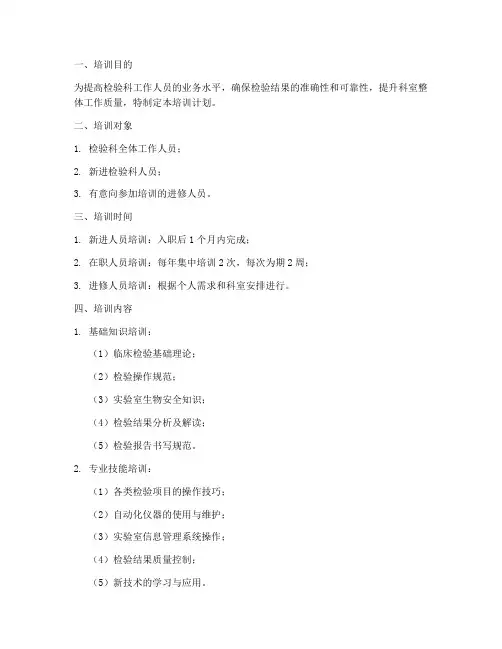 一、培训目的

为提高检验科工作人员的业务水平，确保检验结果的准确性和可靠性，提升科室整体工作质量，特制定本培训计划。

二、培训对象

1. 检验科全体工作人员；

2. 新进检验科人员；

3. 有意向参加培训的进修人员。

三、培训时间

1. 新进人员培训：入职后 1 个月内完成；

2. 在职人员培训：每年集中培训 2 次，每次为期 2 周；

3. 进修人员培训：根据个人需求和科室安排进行。

四、培训内容

1. 基础知识培训：

（1）临床检验基础理论；

（2）检验操作规范；

（3）实验室生物安全知识；

（4）检验结果分析及解读；

（5）检验报告书写规范。

2. 专业技能培训：

（1）各类检验项目的操作技巧；

（2）自动化仪器的使用与维护；

（3）实验室信息管理系统操作；

（4）检验结果质量控制；

（5）新技术的学习与应用。